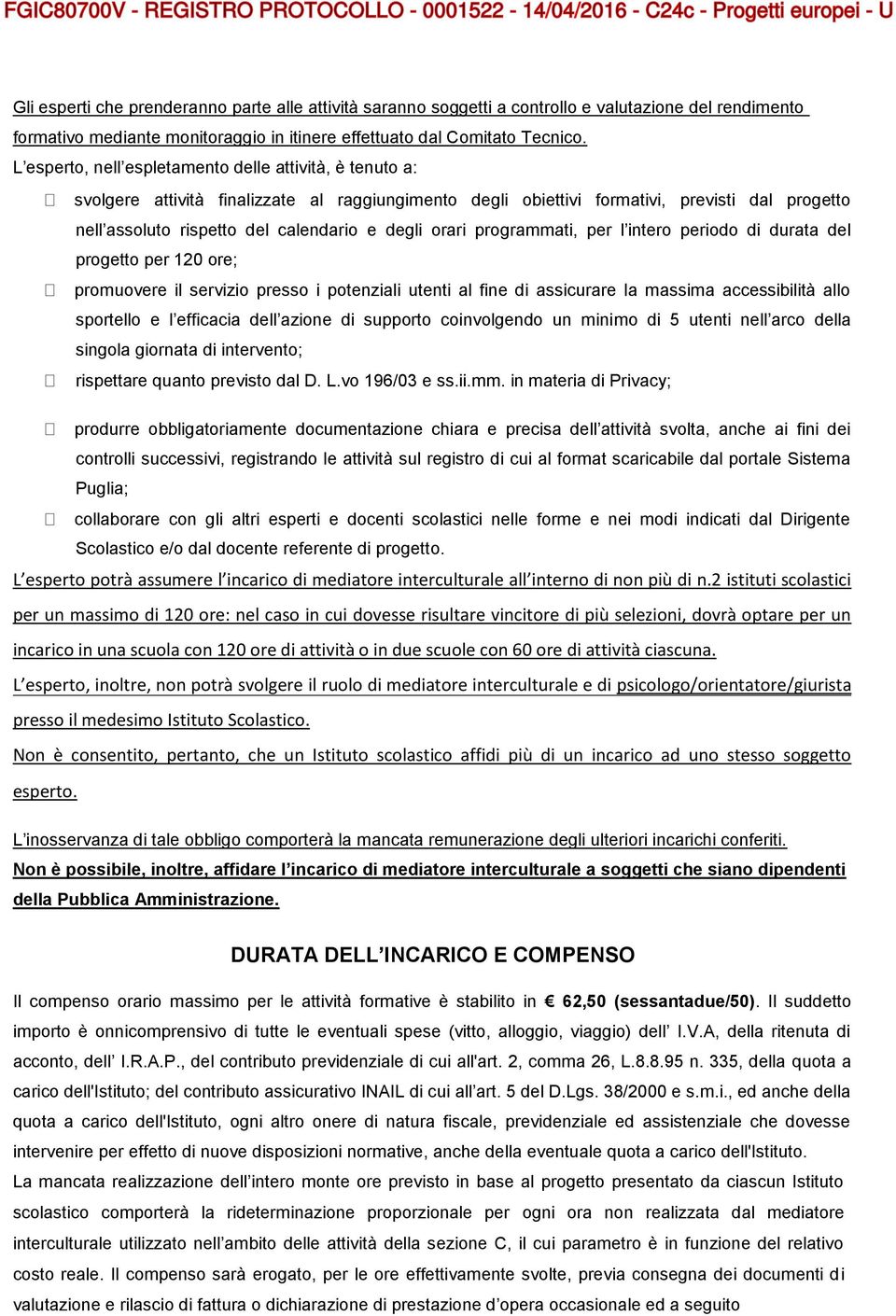 FGIC80700V - REGISTRO PROTOCOLLO - 0001522 - 14/04/2016 - C24c - Progetti europei - U

Gli esperti che prenderanno parte alle attività saranno soggetti a controllo e valutazione del rendimento formativo mediante monitoraggio in itinere effettuato dal Comitato Tecnico.

L'esperto, nell'espletamento delle attività, è tenuto a:

 svolgere attività finalizzate al raggiungimento degli obiettivi formativi, previsti dal progetto nell'assoluto rispetto del calendario e degli orari programmati, per l'intero periodo di durata del progetto per 120 ore;

 promuovere il servizio presso i potenziali utenti al fine di assicurare la massima accessibilità allo sportello e l'efficacia dell'azione di supporto coinvolgendo un minimo di 5 utenti nell'arco della singola giornata di intervento;

 rispettare quanto previsto dal D. L.vo 196/03 e ss.ii.mm. in materia di Privacy;

 produrre obbligatoriamente documentazione chiara e precisa dell'attività svolta, anche ai fini dei controlli successivi, registrando le attività sul registro di cui al format scaricabile dal portale Sistema Puglia;

 collaborare con gli altri esperti e docenti scolastici nelle forme e nei modi indicati dal Dirigente Scolastico e/o dal docente referente di progetto.

L'esperto potrà assumere l'incarico di mediatore interculturale all'interno di non più di n.2 istituti scolastici per un massimo di 120 ore: nel caso in cui dovesse risultare vincitore di più selezioni, dovrà optare per un incarico in una scuola con 120 ore di attività o in due scuole con 60 ore di attività ciascuna.

L'esperto, inoltre, non potrà svolgere il ruolo di mediatore interculturale e di psicologo/orientatore/giurista presso il medesimo Istituto Scolastico.

Non è consentito, pertanto, che un Istituto scolastico affidi più di un incarico ad uno stesso soggetto esperto.

L'inosservanza di tale obbligo comporterà la mancata remunerazione degli ulteriori incarichi conferiti.

Non è possibile, inoltre, affidare l'incarico di mediatore interculturale a soggetti che siano dipendenti della Pubblica Amministrazione.

DURATA DELL'INCARICO E COMPENSO

Il compenso orario massimo per le attività formative è stabilito in € 62,50 (sessantadue/50). Il suddetto importo è onnicomprensivo di tutte le eventuali spese (vitto, alloggio, viaggio) dell' I.V.A, della ritenuta di acconto, dell' I.R.A.P., del contributo previdenziale di cui all'art. 2, comma 26, L.8.8.95 n. 335, della quota a carico dell'Istituto; del contributo assicurativo INAIL di cui all'art. 5 del D.Lgs. 38/2000 e s.m.i., ed anche della quota a carico dell'Istituto, ogni altro onere di natura fiscale, previdenziale ed assistenziale che dovesse intervenire per effetto di nuove disposizioni normative, anche della eventuale quota a carico dell'Istituto.

La mancata realizzazione dell'intero monte ore previsto in base al progetto presentato da ciascun Istituto scolastico comporterà la rideterminazione proporzionale per ogni ora non realizzata dal mediatore interculturale utilizzato nell'ambito delle attività della sezione C, il cui parametro è in funzione del relativo costo reale. Il compenso sarà erogato, per le ore effettivamente svolte, previa consegna dei documenti di valutazione e rilascio di fattura o dichiarazione di prestazione d'opera occasionale ed a seguito